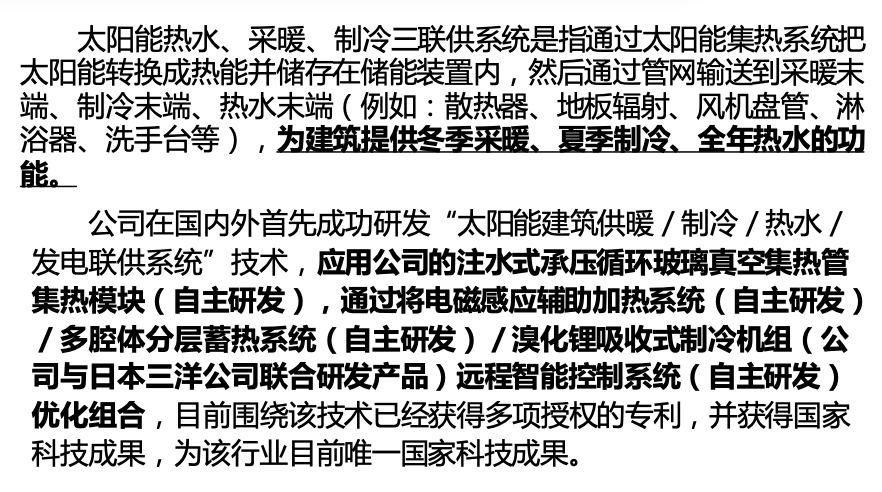 太阳能热水、采暖、制冷三联供系统是指通过太阳能集热系统把太阳能转换成热能并储存在储能装置内，然后通过管网输送到采暖末端、制冷末端、热水末端（例如：散热器、地板辐射、风机盘管、淋浴器、洗手台等），为建筑提供冬季采暖、夏季制冷、全年热水的功能。

公司在国内外首先成功研发“太阳能建筑供暖/制冷/热水/发电联供系统”技术，应用公司的注水式承压循环玻璃真空集热管集热模块（自主研发），通过将电磁感应辅助加热系统（自主研发）/多腔体分层蓄热系统（自主研发）/溴化锂吸收式制冷机组（公司与日本三洋公司联合研发产品）远程智能控制系统（自主研发）优化组合，目前围绕该技术已经获得多项授权的专利，并获得国家科技成果，为该行业目前唯一国家科技成果。